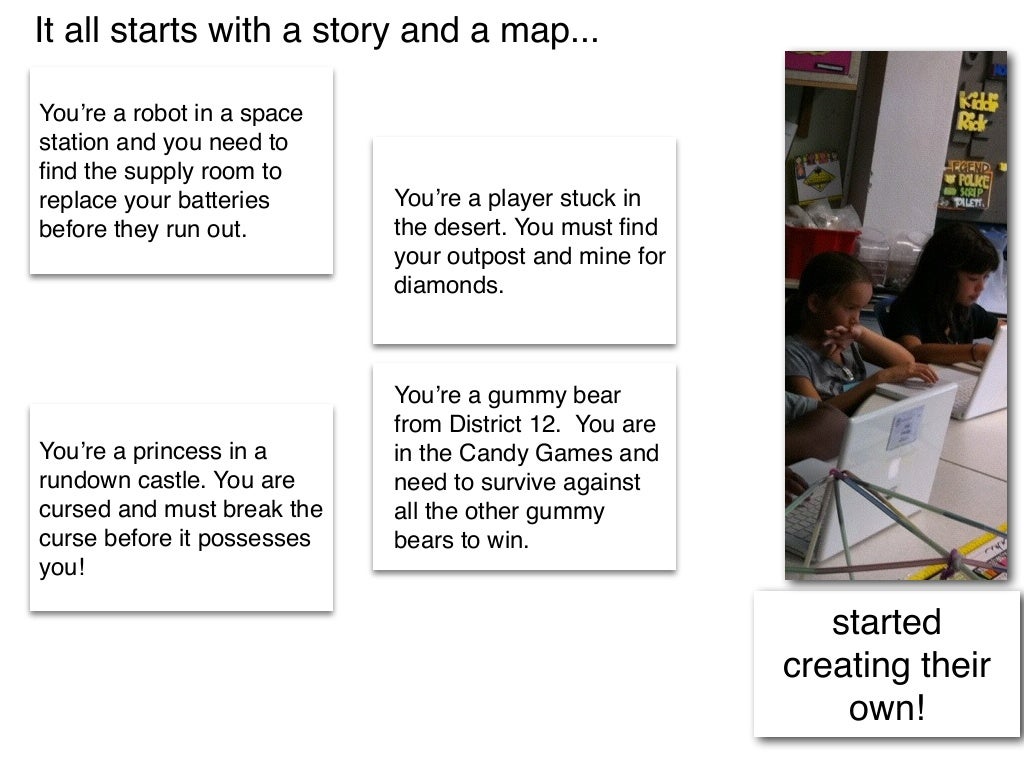 It all starts with a story and a map...

You're a robot in a space station and you need to find the supply room to replace your batteries before they run out.

You're a princess in a rundown castle. You are cursed and must break the curse before it possesses you!

You're a player stuck in the desert. You must find your outpost and mine for diamonds.

You're a gummy bear from District 12. You are in the Candy Games and need to survive against all the other gummy bears to win.

started creating their own!